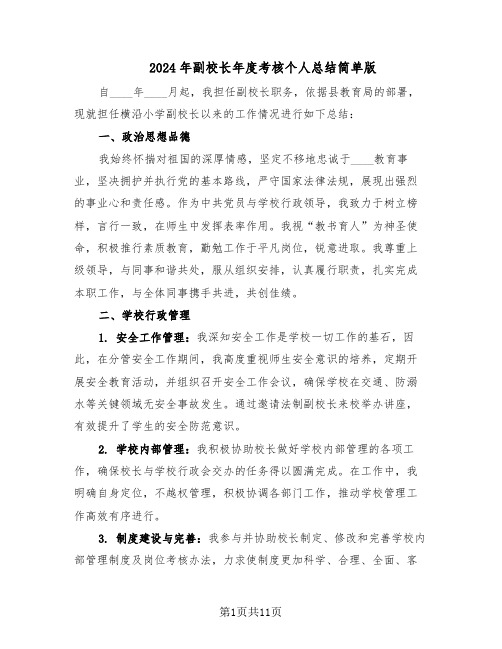 2024年副校长年度考核个人总结简单版

自____年____月起，我担任副校长职务，依据县教育局的部署，现就担任横沿小学副校长以来的工作情况进行如下总结：

一、政治思想品德

我始终怀揣对祖国的深厚情感，坚定不移地忠诚于____教育事业，坚决拥护并执行党的基本路线，严守国家法律法规，展现出强烈的事业心和责任感。作为中共党员与学校行政领导，我致力于树立榜样，言行一致，在师生中发挥表率作用。我视“教书育人”为神圣使命，积极推行素质教育，勤勉工作于平凡岗位，锐意进取。我尊重上级领导，与同事和谐共处，服从组织安排，认真履行职责，扎实完成本职工作，与全体同事携手共进，共创佳绩。

二、学校行政管理

1. 安全工作管理：我深知安全工作是学校一切工作的基石，因此，在分管安全工作期间，我高度重视师生安全意识的培养，定期开展安全教育活动，并组织召开安全工作会议，确保学校在交通、防溺水等关键领域无安全事故发生。通过邀请法制副校长来校举办讲座，有效提升了学生的安全防范意识。

2. 学校内部管理：我积极协助校长做好学校内部管理的各项工作，确保校长与学校行政会交办的任务得以圆满完成。在工作中，我明确自身定位，不越权管理，积极协调各部门工作，推动学校管理工作高效有序进行。

3. 制度建设与完善：我参与并协助校长制定、修改和完善学校内部管理制度及岗位考核办法，力求使制度更加科学、合理、全面、客

第1页共11页